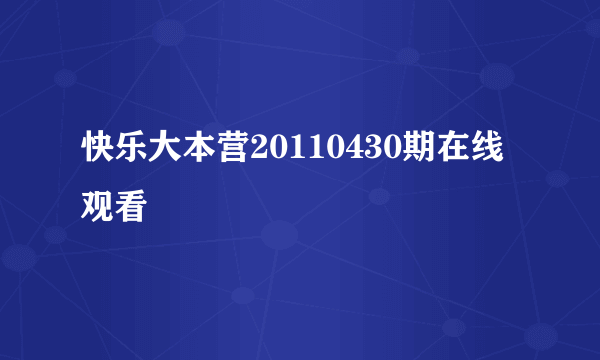 快乐大本营20110430期在线观看